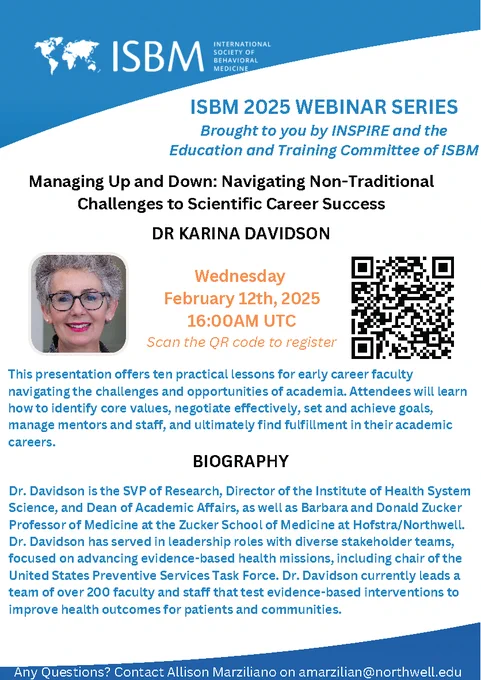 ISBM
INTERNATIONAL SOCIETY OF BEHAVIORAL MEDICINE

ISBM 2025 WEBINAR SERIES
Brought to you by INSPIRE and the Education and Training Committee of ISBM

Managing Up and Down: Navigating Non-Traditional Challenges to Scientific Career Success

DR KARINA DAVIDSON

Wednesday
February 12th, 2025
16:00AM UTC
Scan the QR code to register

This presentation offers ten practical lessons for early career faculty navigating the challenges and opportunities of academia. Attendees will learn how to identify core values, negotiate effectively, set and achieve goals, manage mentors and staff, and ultimately find fulfillment in their academic careers.

BIOGRAPHY

Dr. Davidson is the SVP of Research, Director of the Institute of Health System Science, and Dean of Academic Affairs, as well as Barbara and Donald Zucker Professor of Medicine at the Zucker School of Medicine at Hofstra/Northwell. Dr. Davidson has served in leadership roles with diverse stakeholder teams, focused on advancing evidence-based health missions, including chair of the United States Preventive Services Task Force. Dr. Davidson currently leads a team of over 200 faculty and staff that test evidence-based interventions to improve health outcomes for patients and communities.

Any Questions? Contact Allison Marziliano on amarzilian@northwell.edu